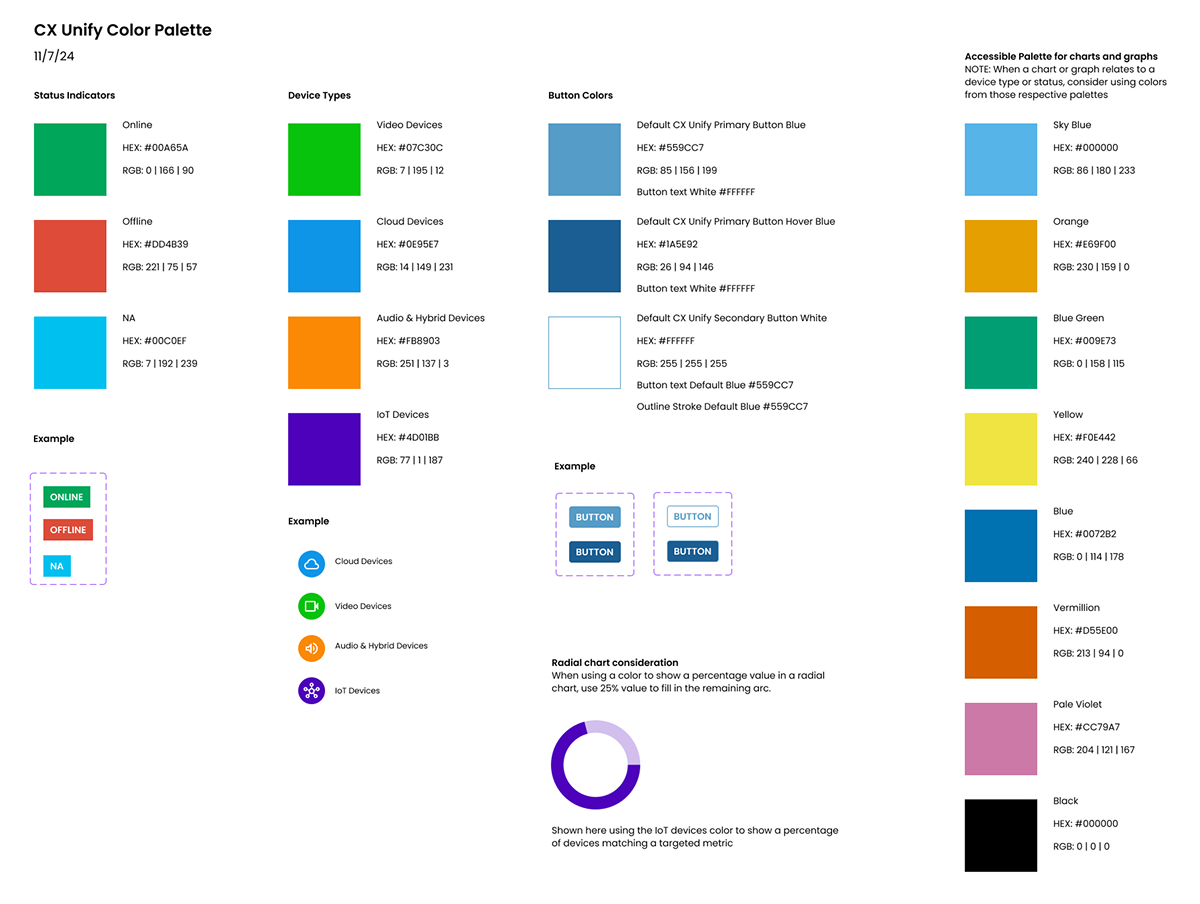 CX Unify Color Palette
11/7/24

Status Indicators

Online
HEX: #00A65A
RGB: 0 | 166 | 90

Offline
HEX: #DD4B39
RGB: 221 | 75 | 57

NA
HEX: #00C0EF
RGB: 7 | 192 | 239

Example

ONLINE
OFFLINE
NA

Device Types

Video Devices
HEX: #07C30C
RGB: 7 | 195 | 12

Cloud Devices
HEX: #0E95E7
RGB: 14 | 149 | 231

Audio & Hybrid Devices
HEX: #FB8903
RGB: 251 | 137 | 3

IoT Devices
HEX: #4D01BB
RGB: 77 | 1 | 187

Example

Cloud Devices
Video Devices
Audio & Hybrid Devices
IoT Devices

Button Colors

Default CX Unify Primary Button Blue
HEX: #559CC7
RGB: 85 | 156 | 199
Button text White #FFFFFF

Default CX Unify Primary Button Hover Blue
HEX: #1A5E92
RGB: 26 | 94 | 146
Button text White #FFFFFF

Default CX Unify Secondary Button White
HEX: #FFFFFF
RGB: 255 | 255 | 255
Button text Default Blue #559CC7
Outline Stroke Default Blue #559CC7

Example

BUTTON
BUTTON
BUTTON
BUTTON

Radial chart consideration
When using a color to show a percentage value in a radial chart, use 25% value to fill in the remaining arc.

Shown here using the IoT devices color to show a percentage of devices matching a targeted metric

Accessible Palette for charts and graphs
NOTE: When a chart or graph relates to a device type or status, consider using colors from those respective palettes

Sky Blue
HEX: #000000
RGB: 86 | 180 | 233

Orange
HEX: #E69F00
RGB: 230 | 159 | 0

Blue Green
HEX: #009E73
RGB: 0 | 158 | 115

Yellow
HEX: #F0E442
RGB: 240 | 228 | 66

Blue
HEX: #0072B2
RGB: 0 | 114 | 178

Vermillion
HEX: #D55E00
RGB: 213 | 94 | 0

Pale Violet
HEX: #CC79A7
RGB: 204 | 121 | 167

Black
HEX: #000000
RGB: 0 | 0 | 0